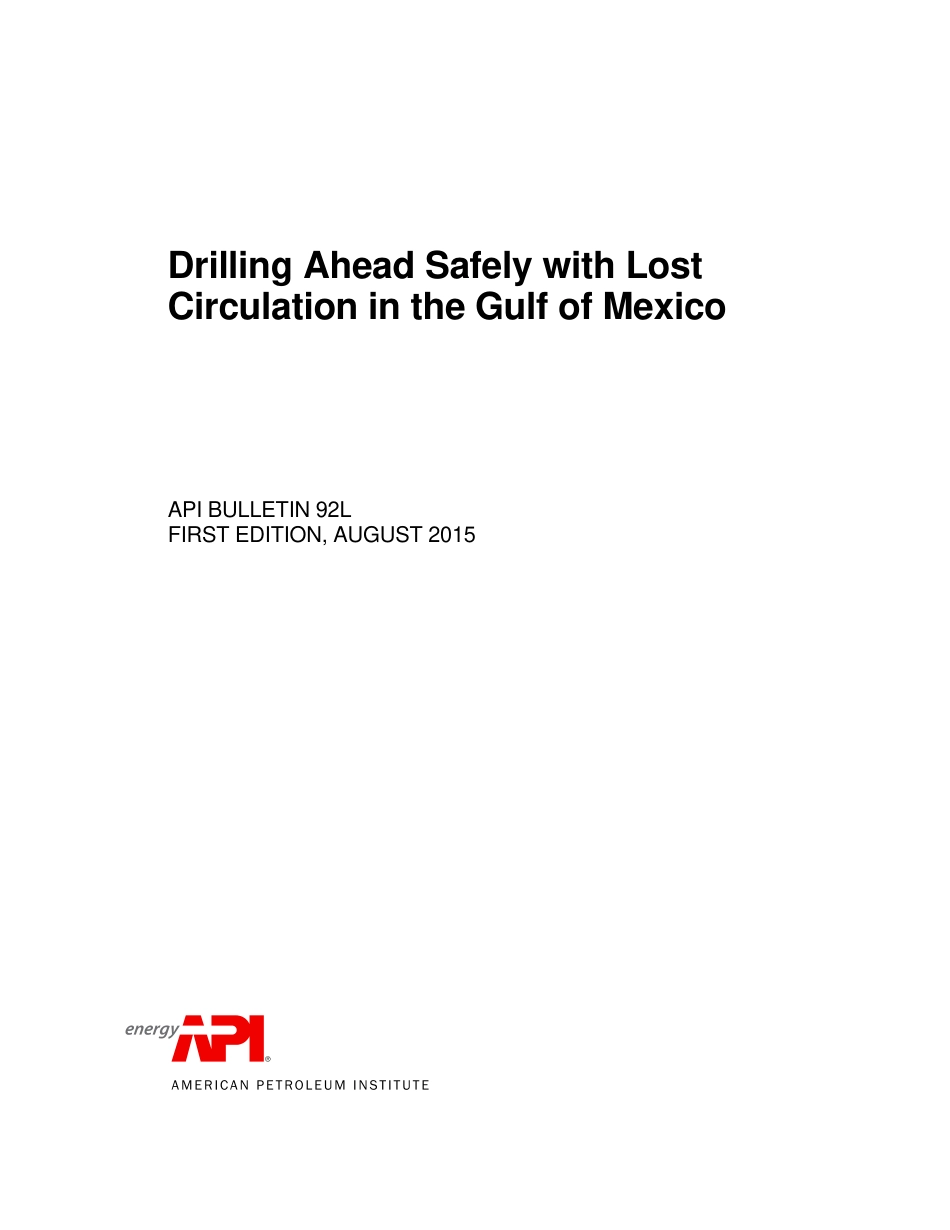 Drilling Ahead Safely with Lost Circulation in the Gulf of Mexico

API BULLETIN 92L
FIRST EDITION, AUGUST 2015

energy API®
AMERICAN PETROLEUM INSTITUTE